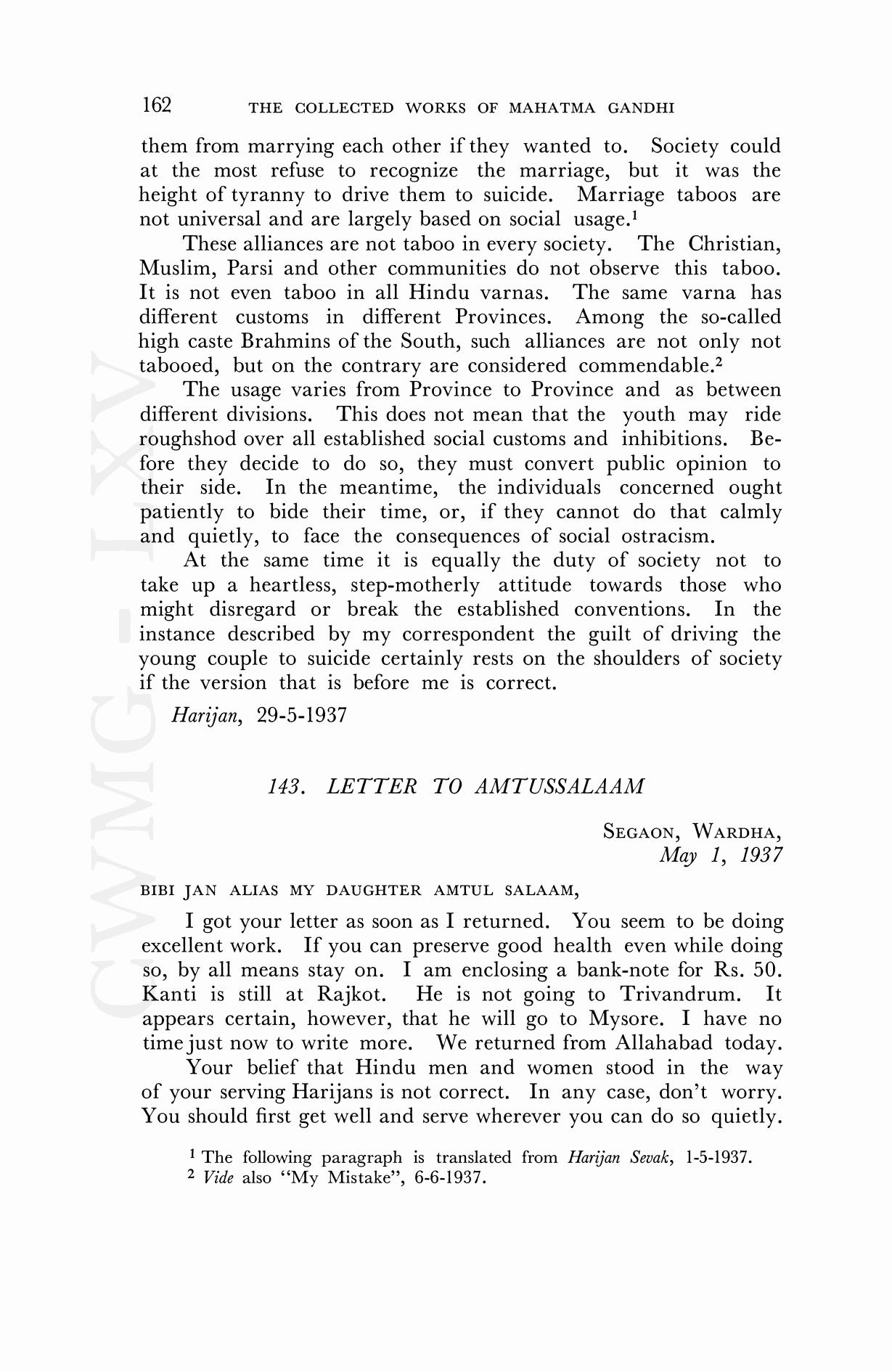 162 THE COLLECTED WORKS OF MAHATMA GANDHI

them from marrying each other if they wanted to. Society could at the most refuse to recognize the marriage, but it was the height of tyranny to drive them to suicide. Marriage taboos are not universal and are largely based on social usage.$^1$

These alliances are not taboo in every society. The Christian, Muslim, Parsi and other communities do not observe this taboo. It is not even taboo in all Hindu varnas. The same varna has different customs in different Provinces. Among the so-called high caste Brahmins of the South, such alliances are not only not tabooed, but on the contrary are considered commendable.$^2$

The usage varies from Province to Province and as between different divisions. This does not mean that the youth may ride roughshod over all established social customs and inhibitions. Before they decide to do so, they must convert public opinion to their side. In the meantime, the individuals concerned ought patiently to bide their time, or, if they cannot do that calmly and quietly, to face the consequences of social ostracism.

At the same time it is equally the duty of society not to take up a heartless, step-motherly attitude towards those who might disregard or break the established conventions. In the instance described by my correspondent the guilt of driving the young couple to suicide certainly rests on the shoulders of society if the version that is before me is correct.

Harijan, 29-5-1937

143. LETTER TO AMTUSSALAAM

SEGAON, WARDHA,
May 1, 1937

BIBI JAN ALIAS MY DAUGHTER AMTUL SALAAM,

I got your letter as soon as I returned. You seem to be doing excellent work. If you can preserve good health even while doing so, by all means stay on. I am enclosing a bank-note for Rs. 50. Kanti is still at Rajkot. He is not going to Trivandrum. It appears certain, however, that he will go to Mysore. I have no time just now to write more. We returned from Allahabad today.

Your belief that Hindu men and women stood in the way of your serving Harijans is not correct. In any case, don't worry. You should first get well and serve wherever you can do so quietly.

$^1$ The following paragraph is translated from Harijan Sevak, 1-5-1937.
$^2$ Vide also "My Mistake", 6-6-1937.

CWMG-LXV